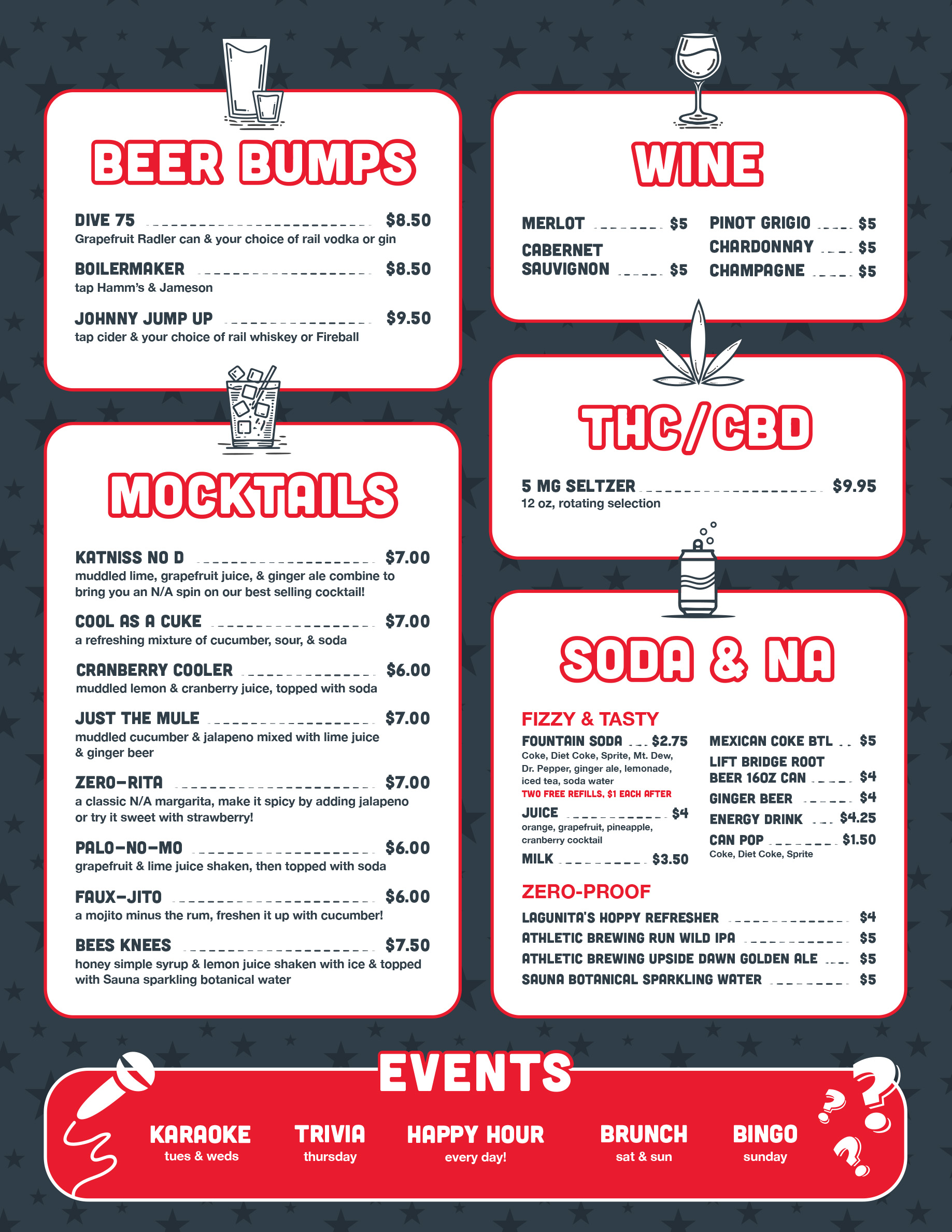 BEER BUMPS

DIVE 75 $8.50
Grapefruit Radler can & your choice of rail vodka or gin

BOILERMAKER $8.50
tap Hamm's & Jameson

JOHNNY JUMP UP $9.50
tap cider & your choice of rail whiskey or Fireball

MOCKTAILS

KATNISS NO D $7.00
muddled lime, grapefruit juice, & ginger ale combine to bring you an N/A spin on our best selling cocktail!

COOL AS A CUKE $7.00
a refreshing mixture of cucumber, sour, & soda

CRANBERRY COOLER $6.00
muddled lemon & cranberry juice, topped with soda

JUST THE MULE $7.00
muddled cucumber & jalapeno mixed with lime juice & ginger beer

ZERO-RITA $7.00
a classic N/A margarita, make it spicy by adding jalapeno or try it sweet with strawberry!

PALO-NO-MO $6.00
grapefruit & lime juice shaken, then topped with soda

FAUX-JITO $6.00
a mojito minus the rum, freshen it up with cucumber!

BEES KNEES $7.50
honey simple syrup & lemon juice shaken with ice & topped with Sauna sparkling botanical water

WINE

MERLOT $5
CABERNET SAUVIGNON $5

PINOT GRIGIO $5
CHARDONNAY $5
CHAMPAGNE $5

THC/CBD

5 MG SELTZER $9.95
12 oz, rotating selection

SODA & NA

FIZZY & TASTY

FOUNTAIN SODA $2.75
Coke, Diet Coke, Sprite, Mt. Dew, Dr. Pepper, ginger ale, lemonade, iced tea, soda water
TWO FREE REFILLS, $1 EACH AFTER

JUICE $4
orange, grapefruit, pineapple, cranberry cocktail

MILK $3.50

MEXICAN COKE BTL $5
LIFT BRIDGE ROOT BEER 16OZ CAN $4
GINGER BEER $4
ENERGY DRINK $4.25
CAN POP $1.50
Coke, Diet Coke, Sprite

ZERO-PROOF

LAGUNITA'S HOPPY REFRESHER $4
ATHLETIC BREWING RUN WILD IPA $5
ATHLETIC BREWING UPSIDE DAWN GOLDEN ALE $5
SAUNA BOTANICAL SPARKLING WATER $5

EVENTS

KARAOKE
tues & weds

TRIVIA
thursday

HAPPY HOUR
every day!

BRUNCH
sat & sun

BINGO
sunday